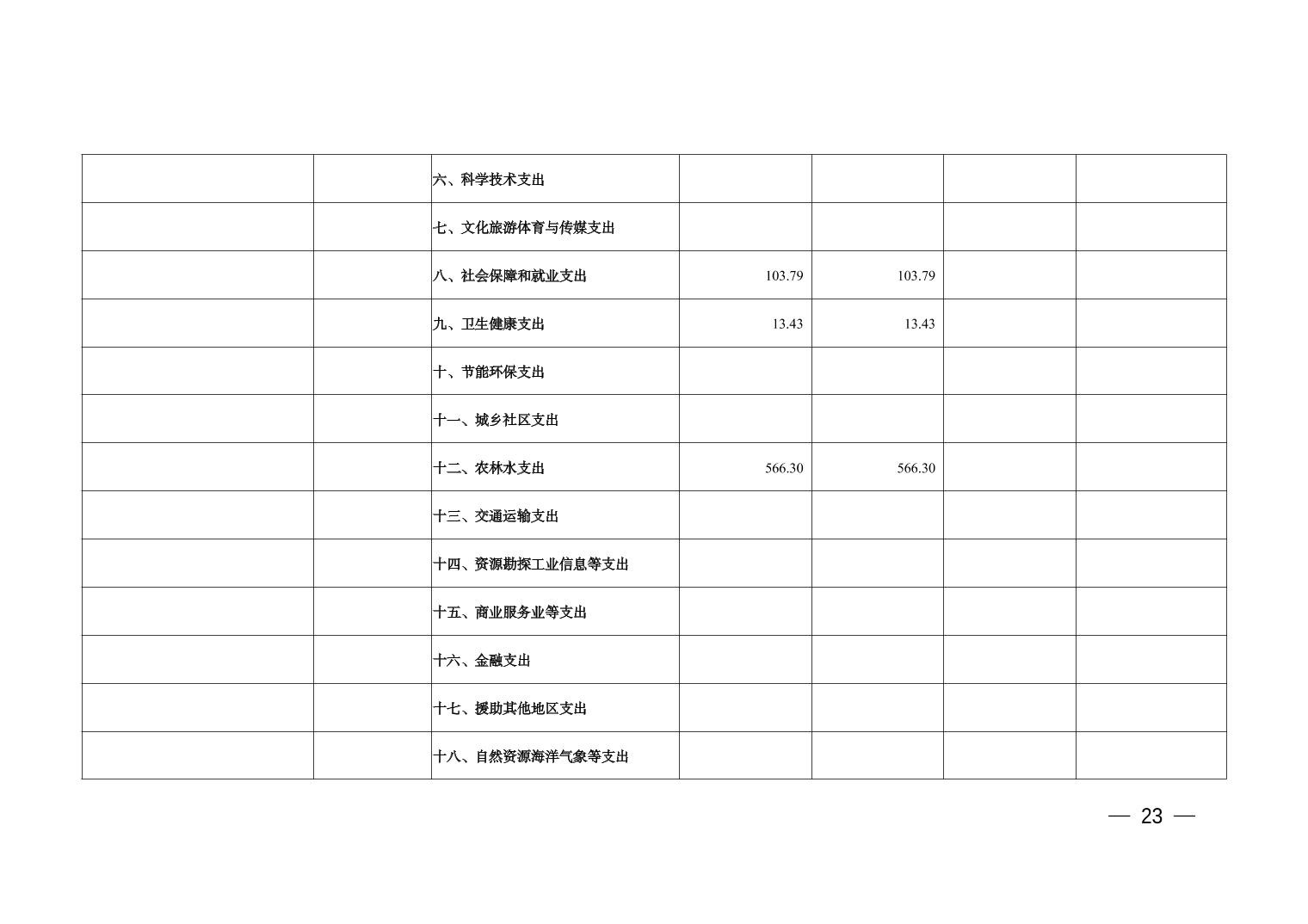 |  |  |  |  |  |  |  |
|---|---|---|---|---|---|---|
|  |  | 六、科学技术支出 |  |  |  |  |
|  |  | 七、文化旅游体育与传媒支出 |  |  |  |  |
|  |  | 八、社会保障和就业支出 | 103.79 | 103.79 |  |  |
|  |  | 九、卫生健康支出 | 13.43 | 13.43 |  |  |
|  |  | 十、节能环保支出 |  |  |  |  |
|  |  | 十一、城乡社区支出 |  |  |  |  |
|  |  | 十二、农林水支出 | 566.30 | 566.30 |  |  |
|  |  | 十三、交通运输支出 |  |  |  |  |
|  |  | 十四、资源勘探工业信息等支出 |  |  |  |  |
|  |  | 十五、商业服务业等支出 |  |  |  |  |
|  |  | 十六、金融支出 |  |  |  |  |
|  |  | 十七、援助其他地区支出 |  |  |  |  |
|  |  | 十八、自然资源海洋气象等支出 |  |  |  |  |

— 23 —